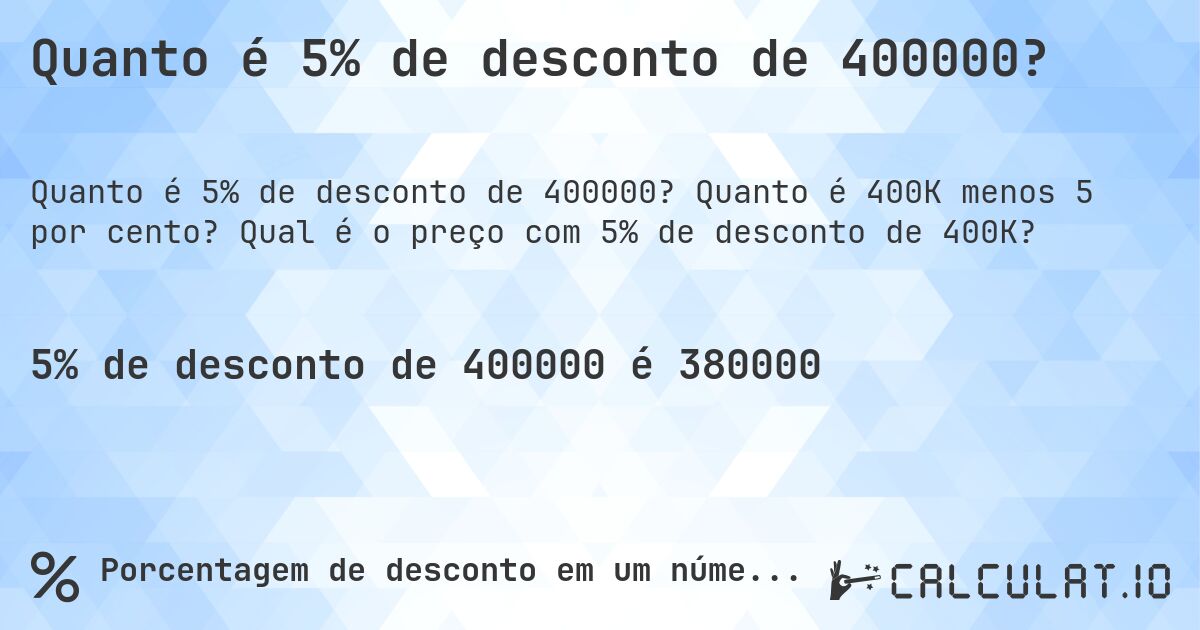 Quanto é 5% de desconto de 400000?

Quanto é 5% de desconto de 400000? Quanto é 400K menos 5 por cento? Qual é o preço com 5% de desconto de 400K?

5% de desconto de 400000 é 380000

% Porcentagem de desconto em um núme...

CALCULAT.IO